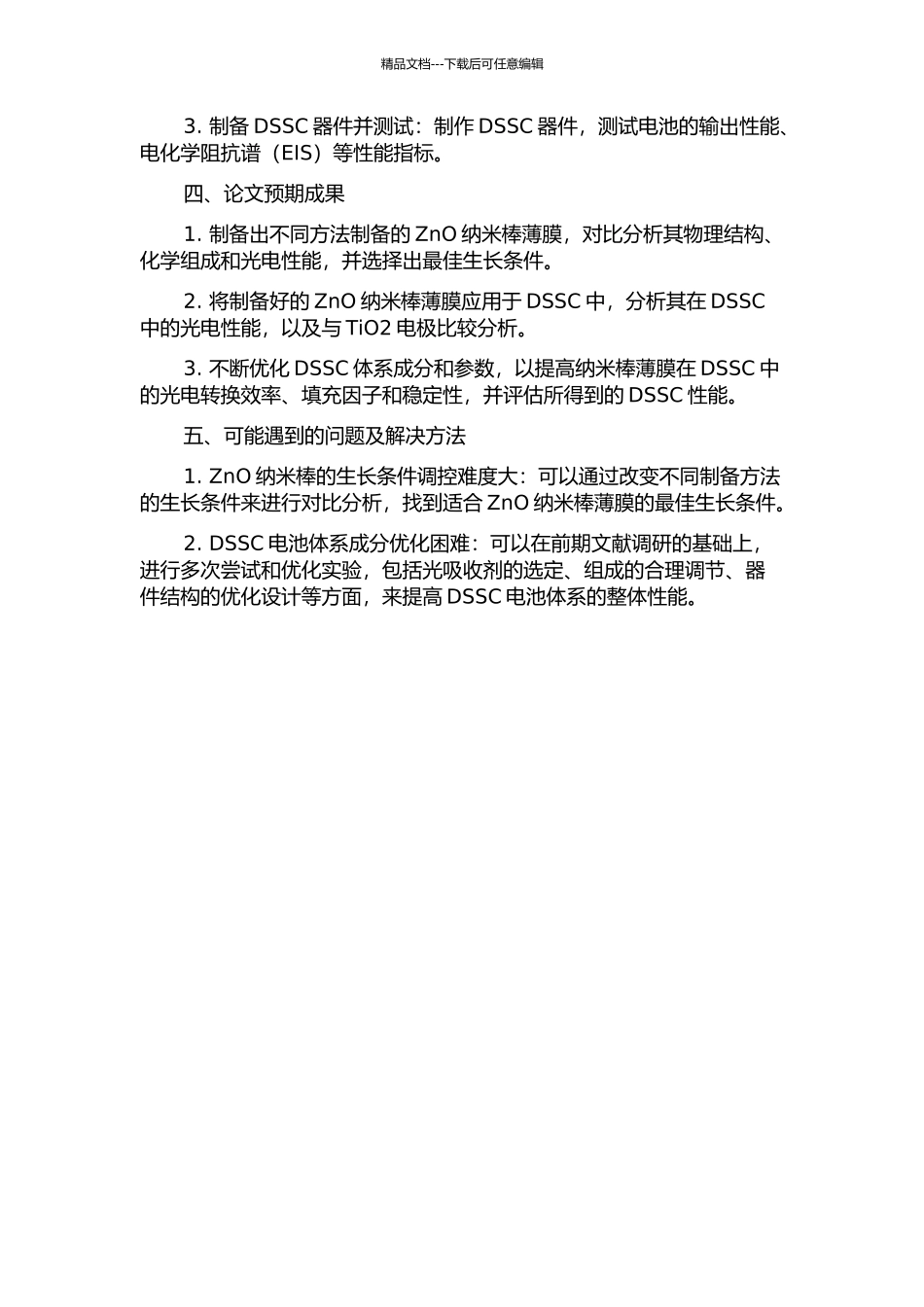 精品文档---下载后可任意编辑

3. 制备 DSSC 器件并测试：制作 DSSC 器件，测试电池的输出性能、电化学阻抗谱（EIS）等性能指标。

四、论文预期成果

1. 制备出不同方法制备的 ZnO 纳米棒薄膜，对比分析其物理结构、化学组成和光电性能，并选择出最佳生长条件。

2. 将制备好的 ZnO 纳米棒薄膜应用于 DSSC 中，分析其在 DSSC 中的光电性能，以及与 TiO2 电极比较分析。

3. 不断优化 DSSC 体系成分和参数，以提高纳米棒薄膜在 DSSC 中的光电转换效率、填充因子和稳定性，并评估所得到的 DSSC 性能。

五、可能遇到的问题及解决方法

1. ZnO 纳米棒的生长条件调控难度大：可以通过改变不同制备方法的生长条件来进行对比分析，找到适合 ZnO 纳米棒薄膜的最佳生长条件。

2. DSSC 电池体系成分优化困难：可以在前期文献调研的基础上，进行多次尝试和优化实验，包括光吸收剂的选定、组成的合理调节、器件结构的优化设计等方面，来提高 DSSC 电池体系的整体性能。